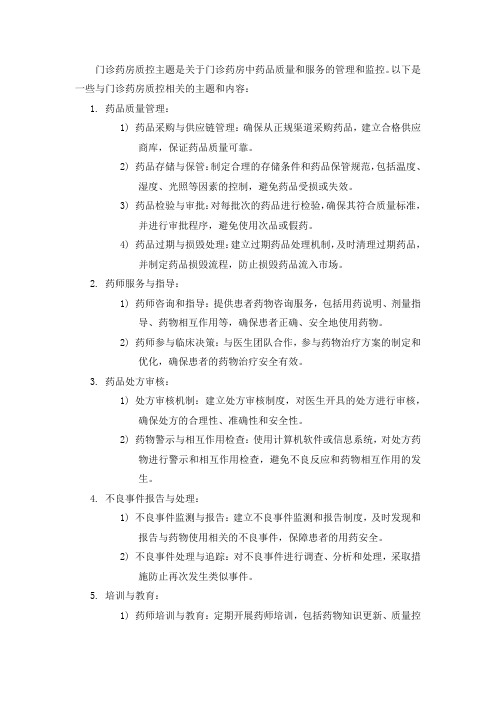 门诊药房质控主题是关于门诊药房中药品质量和服务的管理和监控。以下是一些与门诊药房质控相关的主题和内容：

1. 药品质量管理：

1) 药品采购与供应链管理：确保从正规渠道采购药品，建立合格供应商库，保证药品质量可靠。

2) 药品存储与保管：制定合理的存储条件和药品保管规范，包括温度、湿度、光照等因素的控制，避免药品受损或失效。

3) 药品检验与审批：对每批次的药品进行检验，确保其符合质量标准，并进行审批程序，避免使用次品或假药。

4) 药品过期与损毁处理：建立过期药品处理机制，及时清理过期药品，并制定药品损毁流程，防止损毁药品流入市场。

2. 药师服务与指导：

1) 药师咨询和指导：提供患者药物咨询服务，包括用药说明、剂量指导、药物相互作用等，确保患者正确、安全地使用药物。

2) 药师参与临床决策：与医生团队合作，参与药物治疗方案的制定和优化，确保患者的药物治疗安全有效。

3. 药品处方审核：

1) 处方审核机制：建立处方审核制度，对医生开具的处方进行审核，确保处方的合理性、准确性和安全性。

2) 药物警示与相互作用检查：使用计算机软件或信息系统，对处方药物进行警示和相互作用检查，避免不良反应和药物相互作用的发生。

4. 不良事件报告与处理：

1) 不良事件监测与报告：建立不良事件监测和报告制度，及时发现和报告与药物使用相关的不良事件，保障患者的用药安全。

2) 不良事件处理与追踪：对不良事件进行调查、分析和处理，采取措施防止再次发生类似事件。

5. 培训与教育：

1) 药师培训与教育：定期开展药师培训，包括药物知识更新、质量控